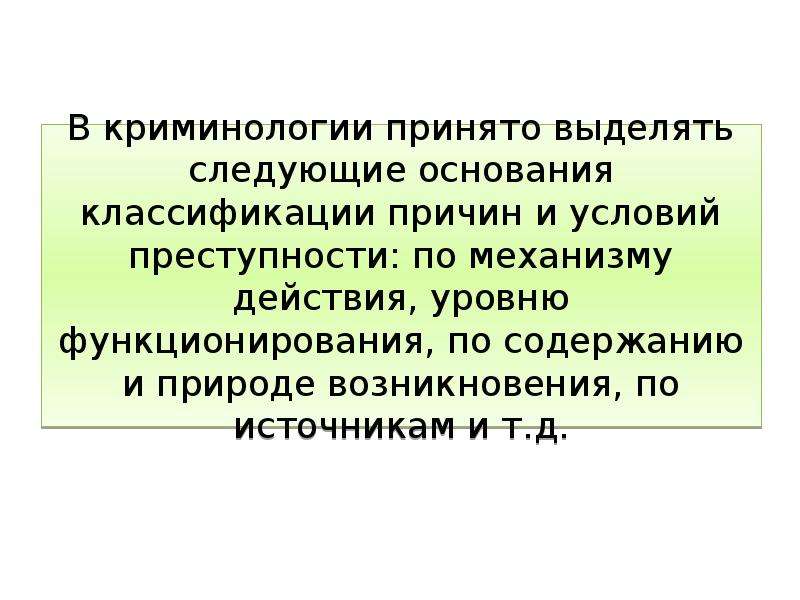 В криминологии принято выделять следующие основания классификации причин и условий преступности: по механизму действия, уровню функционирования, по содержанию и природе возникновения, по источникам и т.д.